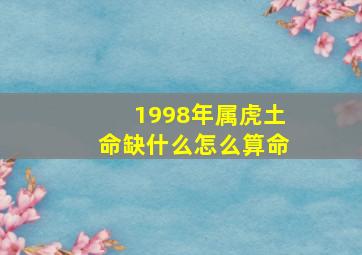 1998年属虎土命缺什么怎么算命